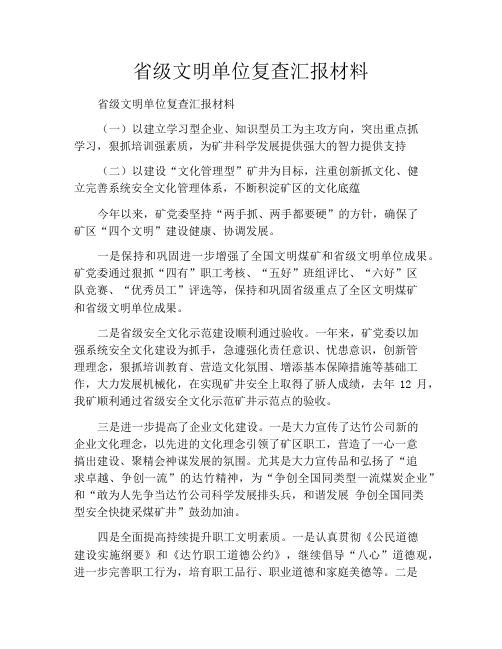 省级文明单位复查汇报材料

省级文明单位复查汇报材料

（一）以建立学习型企业、知识型员工为主攻方向，突出重点抓学习，狠抓培训强素质，为矿井科学发展提供强大的智力提供支持

（二）以建设“文化管理型”矿井为目标，注重创新抓文化、健立完善系统安全文化管理体系，不断积淀矿区的文化底蕴

今年以来，矿党委坚持“两手抓、两手都要硬”的方针，确保了矿区“四个文明”建设健康、协调发展。

一是保持和巩固进一步增强了全国文明煤矿和省级文明单位成果。矿党委通过狠抓“四有”职工考核、“五好”班组评比、“六好”区队竞赛、“优秀员工”评选等，保持和巩固省级重点了全区文明煤矿和省级文明单位成果。

二是省级安全文化示范建设顺利通过验收。一年来，矿党委以加强系统安全文化建设为抓手，急遽强化责任意识、忧患意识，创新管理理念，狠抓培训教育、营造文化氛围、增添基本保障措施等基础工作，大力发展机械化，在实现矿井安全上取得了骄人成绩，去年 12 月，我矿顺利通过省级安全文化示范矿井示范点的验收。

三是进一步提高了企业文化建设。一是大力宣传了达竹公司新的企业文化理念，以先进的文化理念引领了矿区职工，营造了一心一意搞出建设、聚精会神谋发展的氛围。尤其是大力宣传品和弘扬了“追求卓越、争创一流”的达竹精神，为“争创全国同类型一流煤炭企业”和“敢为人先争当达竹公司科学发展排头兵，和谐发展 争创全国同类型安全快捷采煤矿井”鼓劲加油。

四是全面提高持续提升职工文明素质。一是认真贯彻《公民道德建设实施纲要》和《达竹职工道德公约》，继续倡导“八心”道德观，进一步完善职工行为，培育职工品行、职业道德和家庭美德等。二是